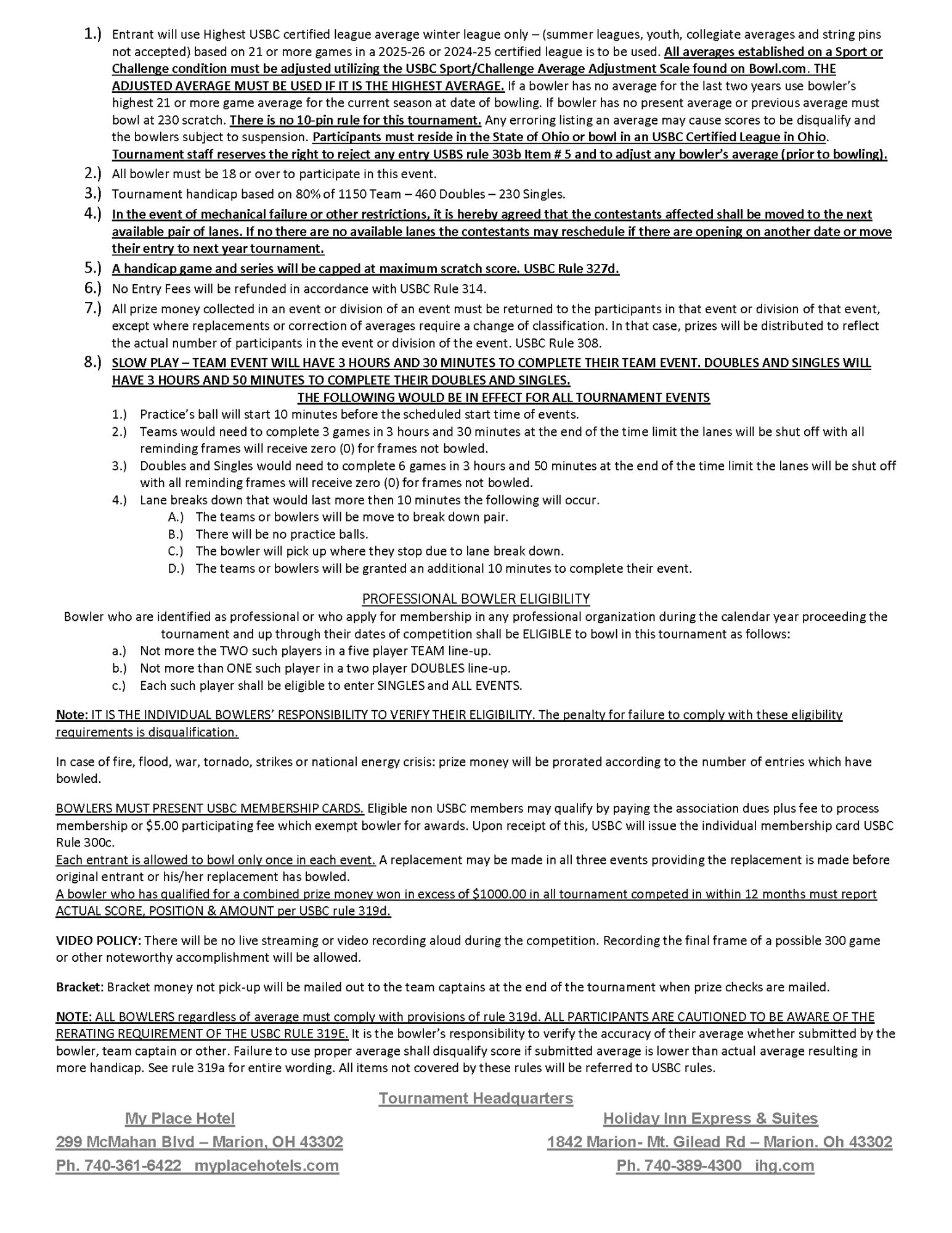 1.) Entrant will use Highest USBC certified league average winter league only – (summer leagues, youth, collegiate averages and string pins not accepted) based on 21 or more games in a 2025-26 or 2024-25 certified league is to be used. All averages established on a Sport or Challenge condition must be adjusted utilizing the USBC Sport/Challenge Average Adjustment Scale found on Bowl.com. THE ADJUSTED AVERAGE MUST BE USED IF IT IS THE HIGHEST AVERAGE. If a bowler has no average for the last two years use bowler's highest 21 or more game average for the current season at date of bowling. If bowler has no present average or previous average must bowl at 230 scratch. There is no 10-pin rule for this tournament. Any erroring listing an average may cause scores to be disqualify and the bowlers subject to suspension. Participants must reside in the State of Ohio or bowl in an USBC Certified League in Ohio. Tournament staff reserves the right to reject any entry USBS rule 303b Item # 5 and to adjust any bowler's average (prior to bowling).

2.) All bowler must be 18 or over to participate in this event.

3.) Tournament handicap based on 80% of 1150 Team – 460 Doubles – 230 Singles.

4.) In the event of mechanical failure or other restrictions, it is hereby agreed that the contestants affected shall be moved to the next available pair of lanes. If no there are no available lanes the contestants may reschedule if there are opening on another date or move their entry to next year tournament.

5.) A handicap game and series will be capped at maximum scratch score. USBC Rule 327d.

6.) No Entry Fees will be refunded in accordance with USBC Rule 314.

7.) All prize money collected in an event or division of an event must be returned to the participants in that event or division of that event, except where replacements or correction of averages require a change of classification. In that case, prizes will be distributed to reflect the actual number of participants in the event or division of the event. USBC Rule 308.

8.) SLOW PLAY – TEAM EVENT WILL HAVE 3 HOURS AND 30 MINUTES TO COMPLETE THEIR TEAM EVENT. DOUBLES AND SINGLES WILL HAVE 3 HOURS AND 50 MINUTES TO COMPLETE THEIR DOUBLES AND SINGLES.

THE FOLLOWING WOULD BE IN EFFECT FOR ALL TOURNAMENT EVENTS

1.) Practice's ball will start 10 minutes before the scheduled start time of events.
2.) Teams would need to complete 3 games in 3 hours and 30 minutes at the end of the time limit the lanes will be shut off with all reminding frames will receive zero (0) for frames not bowled.
3.) Doubles and Singles would need to complete 6 games in 3 hours and 50 minutes at the end of the time limit the lanes will be shut off with all reminding frames will receive zero (0) for frames not bowled.
4.) Lane breaks down that would last more then 10 minutes the following will occur.
A.) The teams or bowlers will be move to break down pair.
B.) There will be no practice balls.
C.) The bowler will pick up where they stop due to lane break down.
D.) The teams or bowlers will be granted an additional 10 minutes to complete their event.

PROFESSIONAL BOWLER ELIGIBILITY

Bowler who are identified as professional or who apply for membership in any professional organization during the calendar year proceeding the tournament and up through their dates of competition shall be ELIGIBLE to bowl in this tournament as follows:
a.) Not more the TWO such players in a five player TEAM line-up.
b.) Not more than ONE such player in a two player DOUBLES line-up.
c.) Each such player shall be eligible to enter SINGLES and ALL EVENTS.

Note: IT IS THE INDIVIDUAL BOWLERS' RESPONSIBILITY TO VERIFY THEIR ELIGIBILITY. The penalty for failure to comply with these eligibility requirements is disqualification.

In case of fire, flood, war, tornado, strikes or national energy crisis: prize money will be prorated according to the number of entries which have bowled.

BOWLERS MUST PRESENT USBC MEMBERSHIP CARDS. Eligible non USBC members may qualify by paying the association dues plus fee to process membership or $5.00 participating fee which exempt bowler for awards. Upon receipt of this, USBC will issue the individual membership card USBC Rule 300c.
Each entrant is allowed to bowl only once in each event. A replacement may be made in all three events providing the replacement is made before original entrant or his/her replacement has bowled.
A bowler who has qualified for a combined prize money won in excess of $1000.00 in all tournament competed in within 12 months must report ACTUAL SCORE, POSITION & AMOUNT per USBC rule 319d.

VIDEO POLICY: There will be no live streaming or video recording aloud during the competition. Recording the final frame of a possible 300 game or other noteworthy accomplishment will be allowed.

Bracket: Bracket money not pick-up will be mailed out to the team captains at the end of the tournament when prize checks are mailed.

NOTE: ALL BOWLERS regardless of average must comply with provisions of rule 319d. ALL PARTICIPANTS ARE CAUTIONED TO BE AWARE OF THE RERATING REQUIREMENT OF THE USBC RULE 319E. It is the bowler's responsibility to verify the accuracy of their average whether submitted by the bowler, team captain or other. Failure to use proper average shall disqualify score if submitted average is lower than actual average resulting in more handicap. See rule 319a for entire wording. All items not covered by these rules will be referred to USBC rules.

Tournament Headquarters

My Place Hotel
299 McMahan Blvd – Marion, OH 43302
Ph. 740-361-6422 myplacehotels.com

Holiday Inn Express & Suites
1842 Marion- Mt. Gilead Rd – Marion. Oh 43302
Ph. 740-389-4300 ihg.com